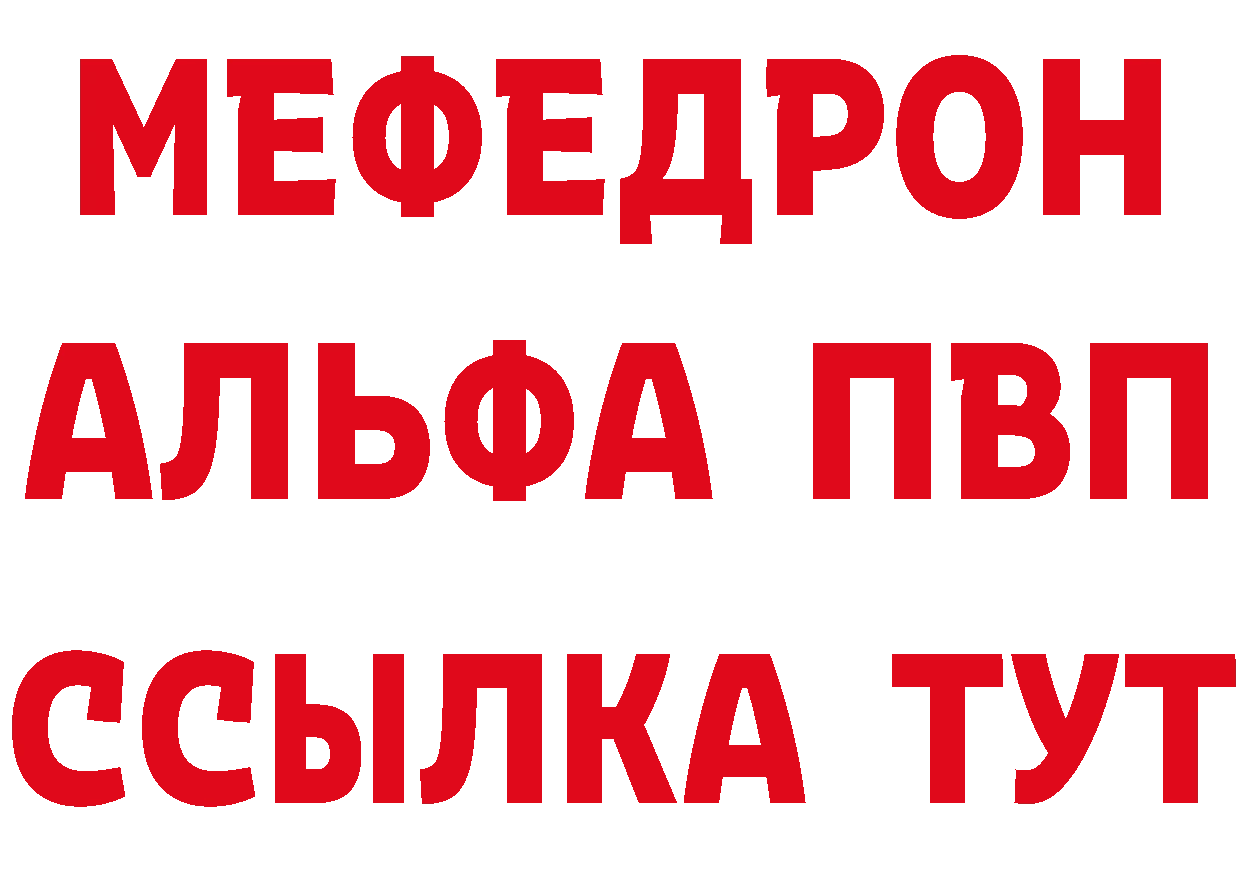 МЕФЕДРОН
АЛЬФА ПВП
ССЫЛКА ТУТ